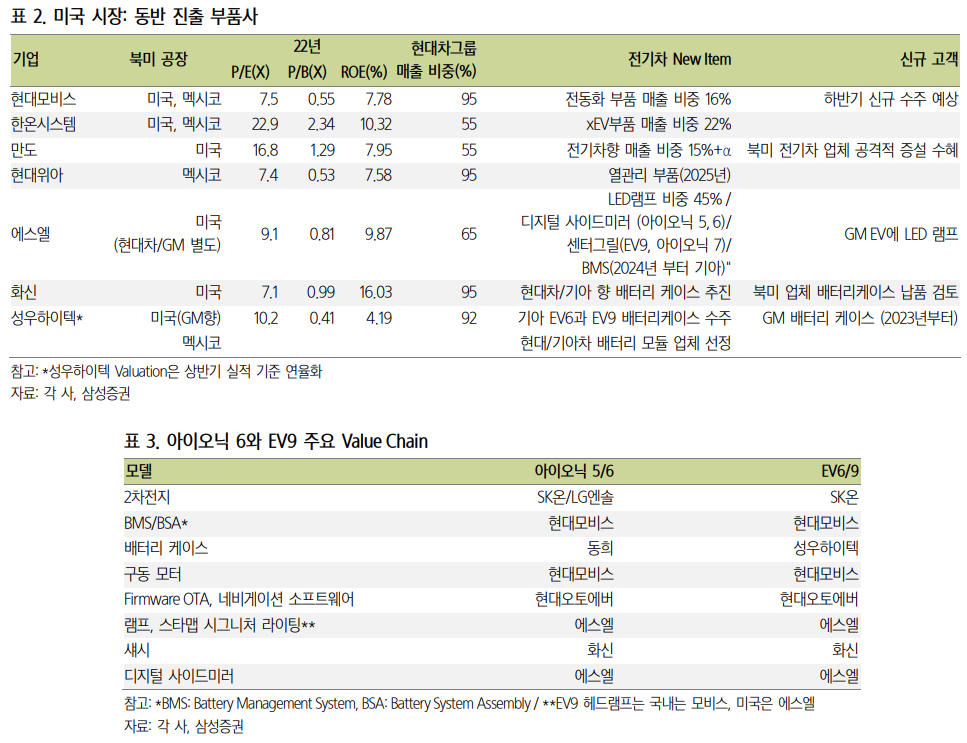 표 2. 미국 시장: 동반 진출 부품사

| 기업 | 북미 공장 | 22년 P/E(X) | P/B(X) | ROE(%) | 현대차그룹 매출 비중(%) | 전기차 New Item | 신규 고객 |
|---|---|---|---|---|---|---|---|
| 현대모비스 | 미국, 멕시코 | 7.5 | 0.55 | 7.78 | 95 | 전동화 부품 매출 비중 16% | 하반기 신규 수주 예상 |
| 한온시스템 | 미국, 멕시코 | 22.9 | 2.34 | 10.32 | 55 | xEV부품 매출 비중 22% | |
| 만도 | 미국 | 16.8 | 1.29 | 7.95 | 55 | 전기차향 매출 비중 15%+α | 북미 전기차 업체 공격적 증설 수혜 |
| 현대위아 | 멕시코 | 7.4 | 0.53 | 7.58 | 95 | 열관리 부품(2025년) | |
| 에스엘 | 미국 (현대차/GM 별도) | 9.1 | 0.81 | 9.87 | 65 | LED램프 비중 45% / 디지털 사이드미러 (아이오닉 5, 6)/ 센터그릴(EV9, 아이오닉 7)/ BMS(2024년 부터 기아)" | GM EV에 LED 램프 |
| 화신 | 미국 | 7.1 | 0.99 | 16.03 | 95 | 현대차/기아 향 배터리 케이스 추진 | 북미 업체 배터리케이스 납품 검토 |
| 성우하이텍* | 미국(GM향) 멕시코 | 10.2 | 0.41 | 4.19 | 92 | 기아 EV6과 EV9 배터리케이스 수주 현대/기아차 배터리 모듈 업체 선정 | GM 배터리 케이스 (2023년부터) |

참고: *성우하이텍 Valuation은 상반기 실적 기준 연율화
자료: 각 사, 삼성증권

표 3. 아이오닉 6와 EV9 주요 Value Chain

| 모델 | 아이오닉 5/6 | EV6/9 |
|---|---|---|
| 2차전지 | SK온/LG엔솔 | SK온 |
| BMS/BSA* | 현대모비스 | 현대모비스 |
| 배터리 케이스 | 동희 | 성우하이텍 |
| 구동 모터 | 현대모비스 | 현대모비스 |
| Firmware OTA, 네비게이션 소프트웨어 | 현대오토에버 | 현대오토에버 |
| 램프, 스타맵 시그니처 라이팅** | 에스엘 | 에스엘 |
| 섀시 | 화신 | 화신 |
| 디지털 사이드미러 | 에스엘 | 에스엘 |

참고: *BMS: Battery Management System, BSA: Battery System Assembly / **EV9 헤드램프는 국내는 모비스, 미국은 에스엘
자료: 각 사, 삼성증권